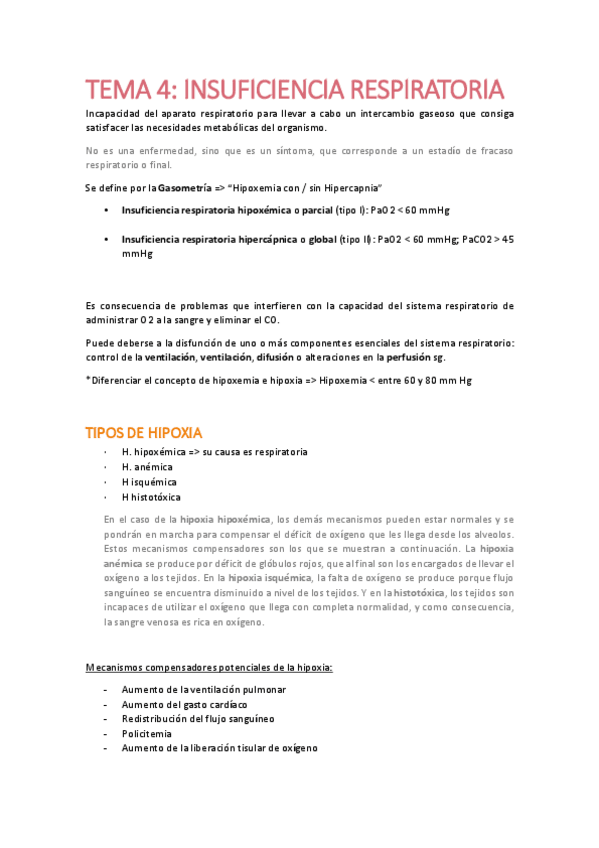 TEMA 4: INSUFICIENCIA RESPIRATORIA

Incapacidad del aparato respiratorio para llevar a cabo un intercambio gaseoso que consiga satisfacer las necesidades metabólicas del organismo.

No es una enfermedad, sino que es un síntoma, que corresponde a un estadío de fracaso respiratorio o final.

Se define por la Gasometría => "Hipoxemia con / sin Hipercapnia"

• Insuficiencia respiratoria hipoxémica o parcial (tipo I): PaO2 < 60 mmHg

• Insuficiencia respiratoria hipercápnica o global (tipo II): PaO2 < 60 mmHg; PaCO2 > 45 mmHg

Es consecuencia de problemas que interfieren con la capacidad del sistema respiratorio de administrar O2 a la sangre y eliminar el CO.

Puede deberse a la disfunción de uno o más componentes esenciales del sistema respiratorio: control de la ventilación, ventilación, difusión o alteraciones en la perfusión sg.

*Diferenciar el concepto de hipoxemia e hipoxia => Hipoxemia < entre 60 y 80 mm Hg

TIPOS DE HIPOXIA

· H. hipoxémica => su causa es respiratoria
· H. anémica
· H isquémica
· H histotóxica

En el caso de la hipoxia hipoxémica, los demás mecanismos pueden estar normales y se pondrán en marcha para compensar el déficit de oxígeno que les llega desde los alveolos. Estos mecanismos compensadores son los que se muestran a continuación. La hipoxia anémica se produce por déficit de glóbulos rojos, que al final son los encargados de llevar el oxígeno a los tejidos. En la hipoxia isquémica, la falta de oxígeno se produce porque flujo sanguíneo se encuentra disminuido a nivel de los tejidos. Y en la histotóxica, los tejidos son incapaces de utilizar el oxígeno que llega con completa normalidad, y como consecuencia, la sangre venosa es rica en oxígeno.

Mecanismos compensadores potenciales de la hipoxia:

- Aumento de la ventilación pulmonar
- Aumento del gasto cardíaco
- Redistribución del flujo sanguíneo
- Policitemia
- Aumento de la liberación tisular de oxígeno